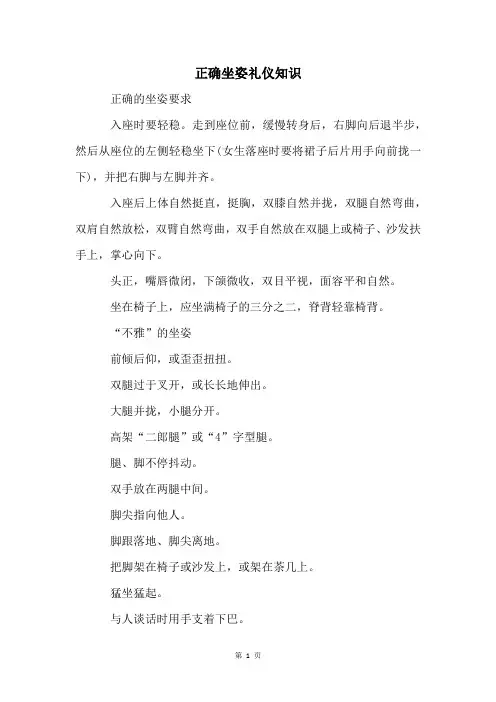 正确坐姿礼仪知识

正确的坐姿要求

入座时要轻稳。走到座位前，缓慢转身后，右脚向后退半步，然后从座位的左侧轻稳坐下(女生落座时要将裙子后片用手向前拢一下)，并把右脚与左脚并齐。

入座后上体自然挺直，挺胸，双膝自然并拢，双腿自然弯曲，双肩自然放松，双臂自然弯曲，双手自然放在双腿上或椅子、沙发扶手上，掌心向下。

头正，嘴唇微闭，下颌微收，双目平视，面容平和自然。

坐在椅子上，应坐满椅子的三分之二，脊背轻靠椅背。

“不雅”的坐姿

前倾后仰，或歪歪扭扭。

双腿过于叉开，或长长地伸出。

大腿并拢，小腿分开。

高架“二郎腿”或“4”字型腿。

腿、脚不停抖动。

双手放在两腿中间。

脚尖指向他人。

脚跟落地、脚尖离地。

把脚架在椅子或沙发上，或架在茶几上。

猛坐猛起。

与人谈话时用手支着下巴。

第 1 页